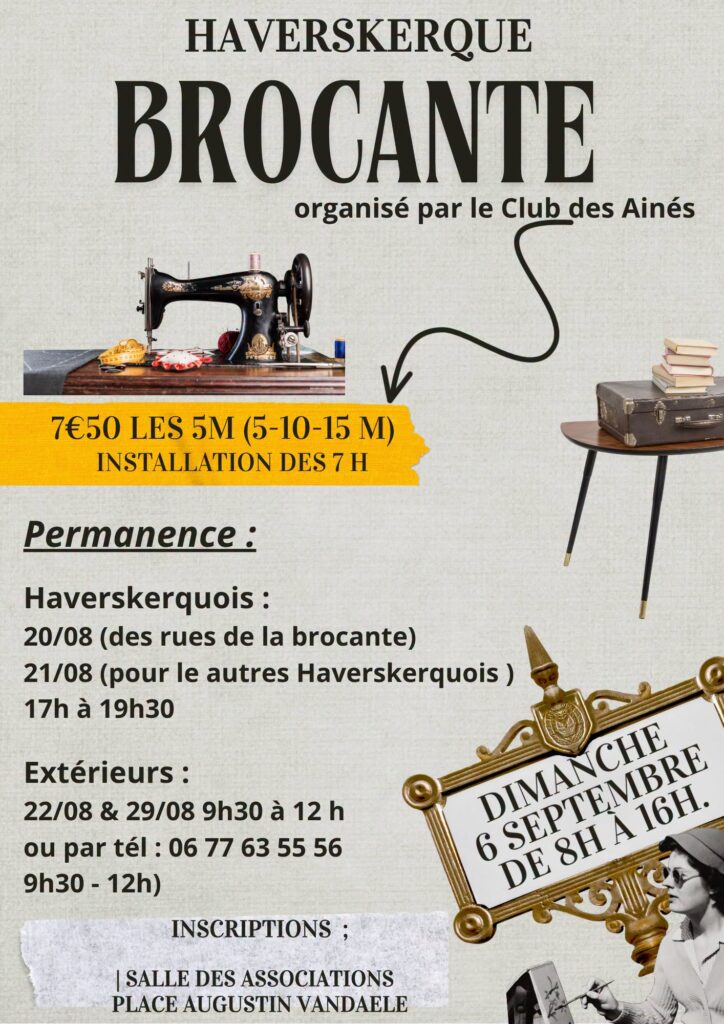 HAVERSKERQUE

BROCANTE

organisé par le Club des Ainés

7€50 LES 5M (5-10-15 M)
INSTALLATION DES 7 H

Permanence :

Haverskerquois :
20/08 (des rues de la brocante)
21/08 (pour le autres Haverskerquois )
17h à 19h30

Extérieurs :
22/08 & 29/08 9h30 à 12 h
ou par tél : 06 77 63 55 56
9h30 - 12h)

DIMANCHE
6 SEPTEMBRE
DE 8H À 16H.

INSCRIPTIONS ;

| SALLE DES ASSOCIATIONS
PLACE AUGUSTIN VANDAELE